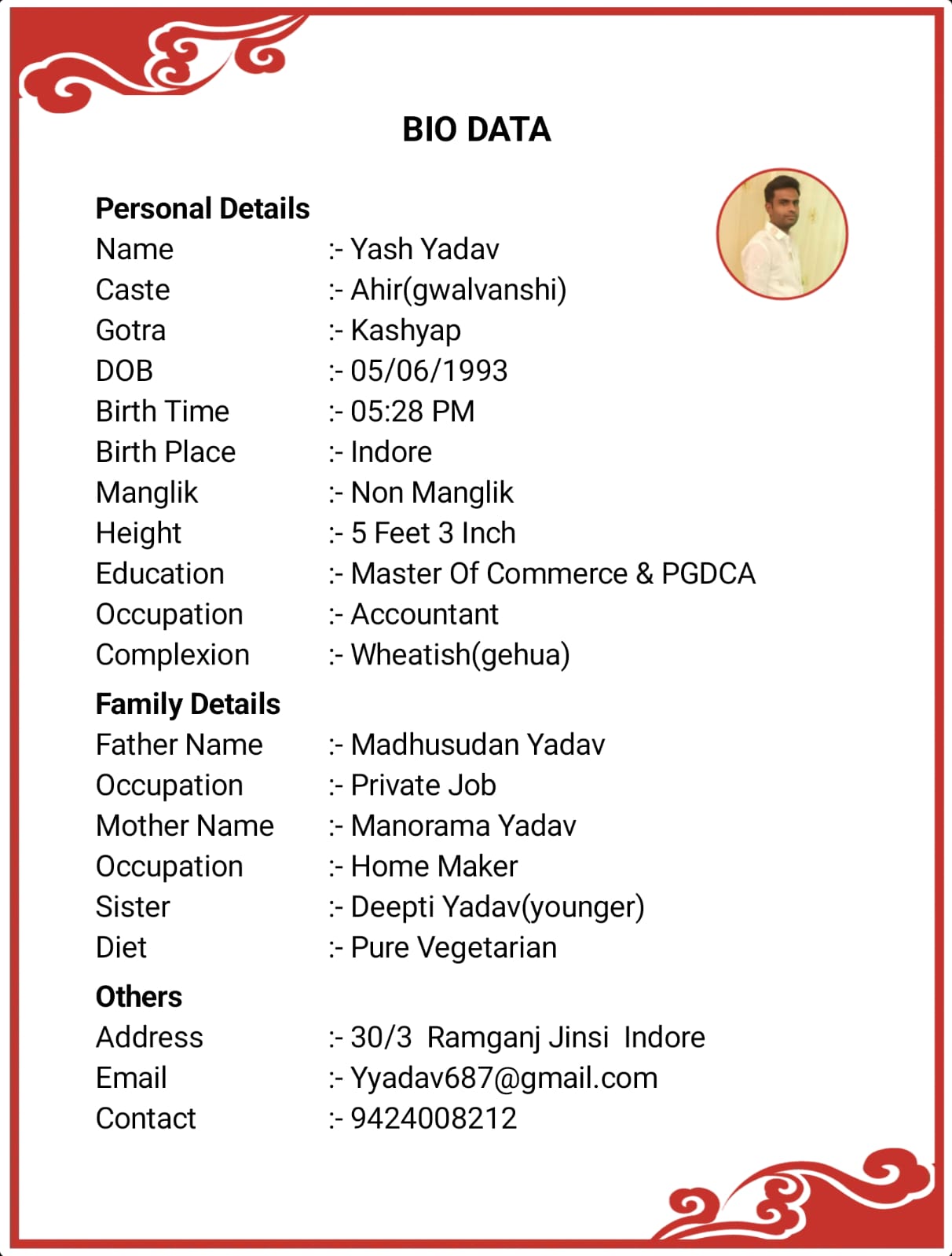 BIO DATA

Personal Details
Name :- Yash Yadav
Caste :- Ahir(gwalvanshi)
Gotra :- Kashyap
DOB :- 05/06/1993
Birth Time :- 05:28 PM
Birth Place :- Indore
Manglik :- Non Manglik
Height :- 5 Feet 3 Inch
Education :- Master Of Commerce & PGDCA
Occupation :- Accountant
Complexion :- Wheatish(gehua)

Family Details
Father Name :- Madhusudan Yadav
Occupation :- Private Job
Mother Name :- Manorama Yadav
Occupation :- Home Maker
Sister :- Deepti Yadav(younger)
Diet :- Pure Vegetarian

Others
Address :- 30/3 Ramganj Jinsi Indore
Email :- Yyadav687@gmail.com
Contact :- 9424008212